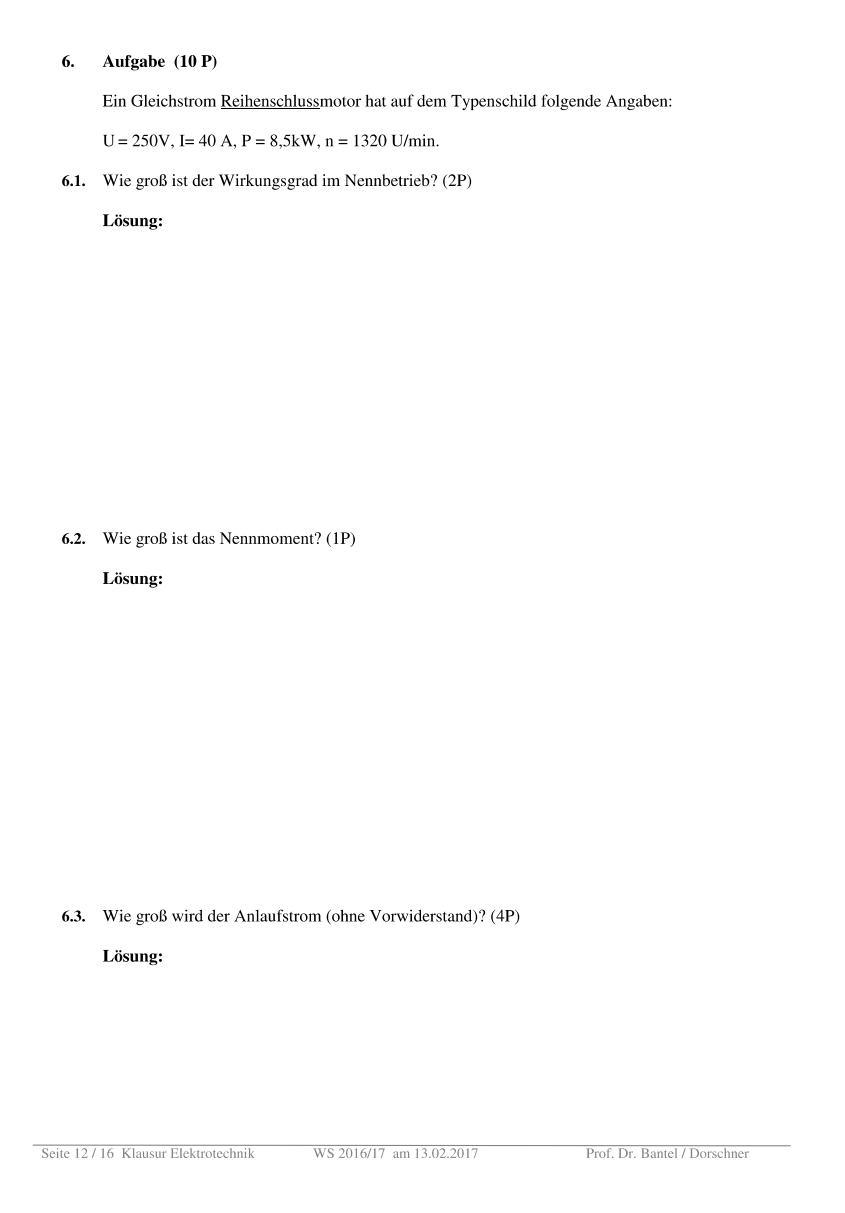 6. Aufgabe (10 P)

Ein Gleichstrom Reihenschlussmotor hat auf dem Typenschild folgende Angaben:

U = 250V, I= 40 A, P = 8,5kW, n = 1320 U/min.

6.1. Wie groß ist der Wirkungsgrad im Nennbetrieb? (2P)

Lösung:

6.2. Wie groß ist das Nennmoment? (1P)

Lösung:

6.3. Wie groß wird der Anlaufstrom (ohne Vorwiderstand)? (4P)

Lösung:

Seite 12 / 16 Klausur Elektrotechnik WS 2016/17 am 13.02.2017 Prof. Dr. Bantel / Dorschner